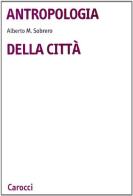 ANTROPOLOGIA

Alberto M. Sobrero

DELLA CITTÀ

Carocci